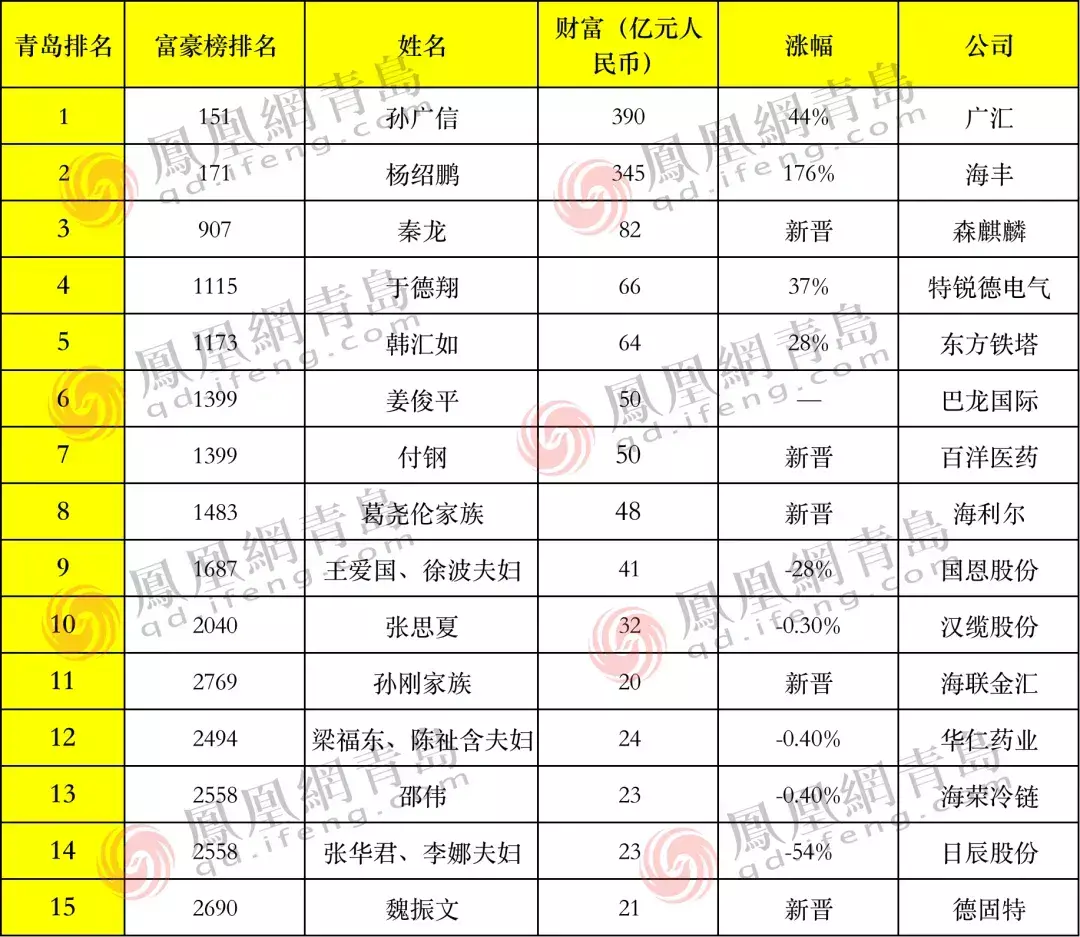 | 青岛排名 | 富豪榜排名 | 姓名 | 财富（亿元人民币） | 涨幅 | 公司 |
|---|---|---|---|---|---|
| 1 | 151 | 孙广信 | 390 | 44% | 广汇 |
| 2 | 171 | 杨绍鹏 | 345 | 176% | 海丰 |
| 3 | 907 | 秦龙 | 82 | 新晋 | 森麒麟 |
| 4 | 1115 | 于德翔 | 66 | 37% | 特锐德电气 |
| 5 | 1173 | 韩汇如 | 64 | 28% | 东方铁塔 |
| 6 | 1399 | 姜俊平 | 50 | — | 巴龙国际 |
| 7 | 1399 | 付钢 | 50 | 新晋 | 百洋医药 |
| 8 | 1483 | 葛尧伦家族 | 48 | 新晋 | 海利尔 |
| 9 | 1687 | 王爱国、徐波夫妇 | 41 | -28% | 国恩股份 |
| 10 | 2040 | 张思夏 | 32 | -0.30% | 汉缆股份 |
| 11 | 2769 | 孙刚家族 | 20 | 新晋 | 海联金汇 |
| 12 | 2494 | 梁福东、陈社含夫妇 | 24 | -0.40% | 华仁药业 |
| 13 | 2558 | 邵伟 | 23 | -0.40% | 海荣冷链 |
| 14 | 2558 | 张华君、李娜夫妇 | 23 | -54% | 日辰股份 |
| 15 | 2690 | 魏振文 | 21 | 新晋 | 德固特 |

鳳凰網青島 qd.ifeng.com